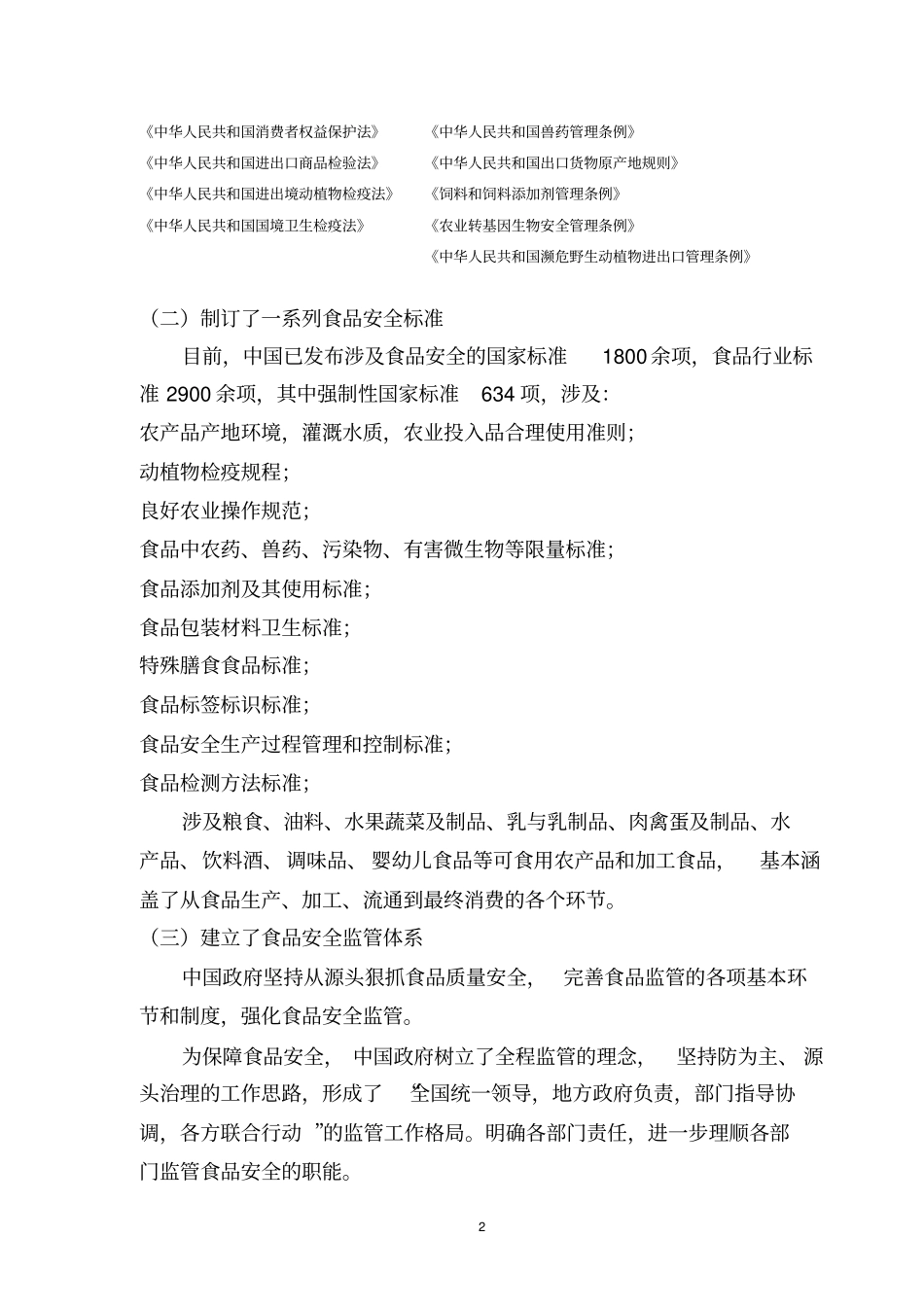 《中华人民共和国消费者权益保护法》
《中华人民共和国进出口商品检验法》
《中华人民共和国进出境动植物检疫法》
《中华人民共和国国境卫生检疫法》

《中华人民共和国兽药管理条例》
《中华人民共和国出口货物原产地规则》
《饲料和饲料添加剂管理条例》
《农业转基因生物安全管理条例》
《中华人民共和国濒危野生动植物进出口管理条例》

（二）制订了一系列食品安全标准

目前，中国已发布涉及食品安全的国家标准 1800 余项，食品行业标准 2900 余项，其中强制性国家标准 634 项，涉及：

农产品产地环境，灌溉水质，农业投入品合理使用准则；

动植物检疫规程；

良好农业操作规范；

食品中农药、兽药、污染物、有害微生物等限量标准；

食品添加剂及其使用标准；

食品包装材料卫生标准；

特殊膳食食品标准；

食品标签标识标准；

食品安全生产过程管理和控制标准；

食品检测方法标准；

涉及粮食、油料、水果蔬菜及制品、乳与乳制品、肉禽蛋及制品、水产品、饮料酒、调味品、婴幼儿食品等可食用农产品和加工食品，基本涵盖了从食品生产、加工、流通到最终消费的各个环节。

（三）建立了食品安全监管体系

中国政府坚持从源头狠抓食品质量安全，完善食品监管的各项基本环节和制度，强化食品安全监管。

为保障食品安全，中国政府树立了全程监管的理念，坚持防为主、源头治理的工作思路，形成了 全国统一领导，地方政府负责，部门指导协调，各方联合行动 ”的监管工作格局。明确各部门责任，进一步理顺各部门监管食品安全的职能。

2